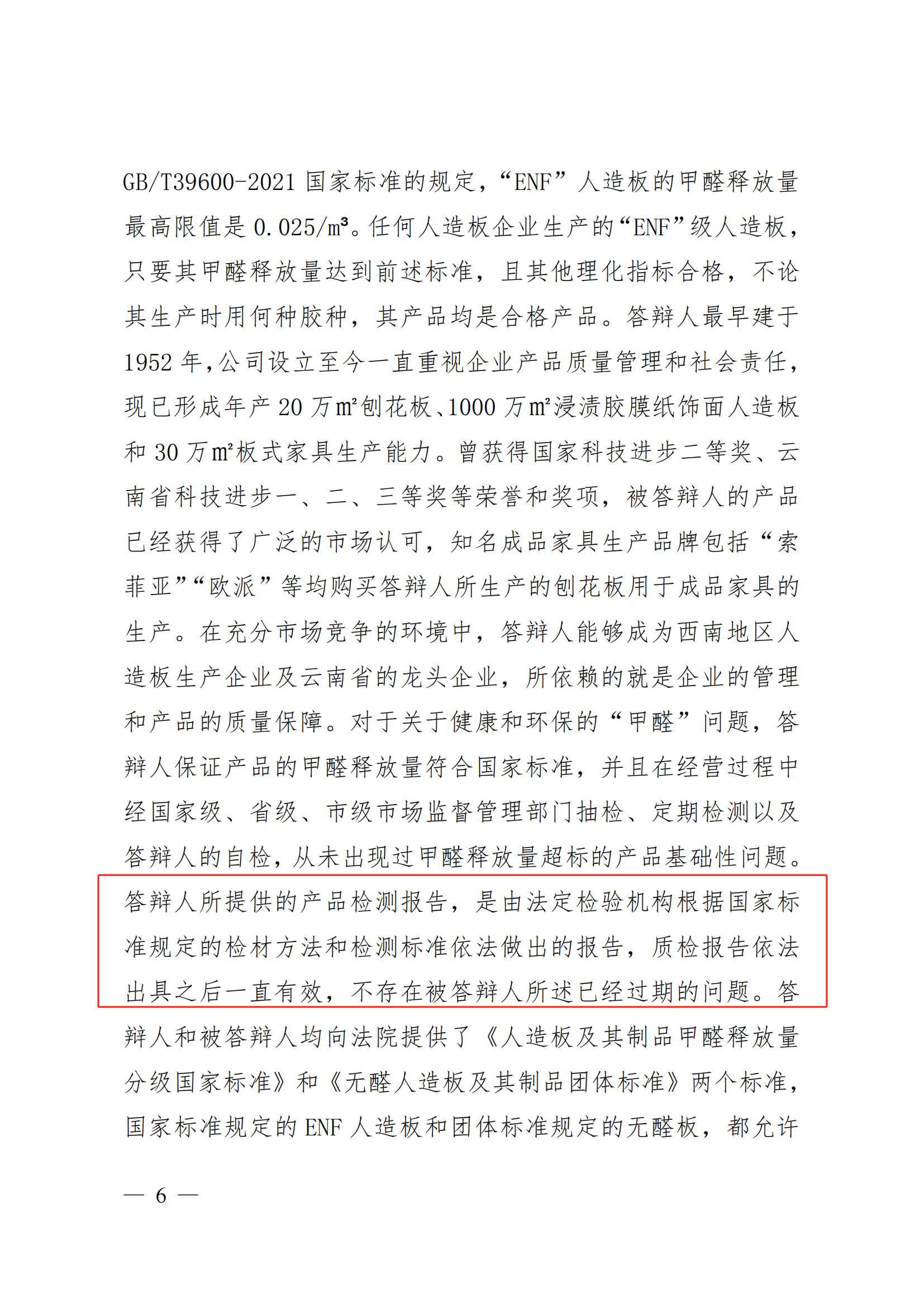 GB/T39600-2021 国家标准的规定，“ENF”人造板的甲醛释放量最高限值是 0.025/m³。任何人造板企业生产的“ENF”级人造板，只要其甲醛释放量达到前述标准，且其他理化指标合格，不论其生产时用何种胶种，其产品均是合格产品。答辩人最早建于 1952 年，公司设立至今一直重视企业产品质量管理和社会责任，现已形成年产 20 万m²刨花板、1000 万m²浸渍胶膜纸饰面人造板和 30 万m²板式家具生产能力。曾获得国家科技进步二等奖、云南省科技进步一、二、三等奖等荣誉和奖项，被答辩人的产品已经获得了广泛的市场认可，知名成品家具生产品牌包括“索菲亚”“欧派”等均购买答辩人所生产的刨花板用于成品家具的生产。在充分市场竞争的环境中，答辩人能够成为西南地区人造板生产企业及云南省的龙头企业，所依赖的就是企业的管理和产品的质量保障。对于关于健康和环保的“甲醛”问题，答辩人保证产品的甲醛释放量符合国家标准，并且在经营过程中经国家级、省级、市级市场监督管理部门抽检、定期检测以及答辩人的自检，从未出现过甲醛释放量超标的产品基础性问题。答辩人所提供的产品检测报告，是由法定检验机构根据国家标准规定的检材方法和检测标准依法做出的报告，质检报告依法出具之后一直有效，不存在被答辩人所述已经过期的问题。答辩人和被答辩人均向法院提供了《人造板及其制品甲醛释放量分级国家标准》和《无醛人造板及其制品团体标准》两个标准，国家标准规定的 ENF 人造板和团体标准规定的无醛板，都允许

— 6 —